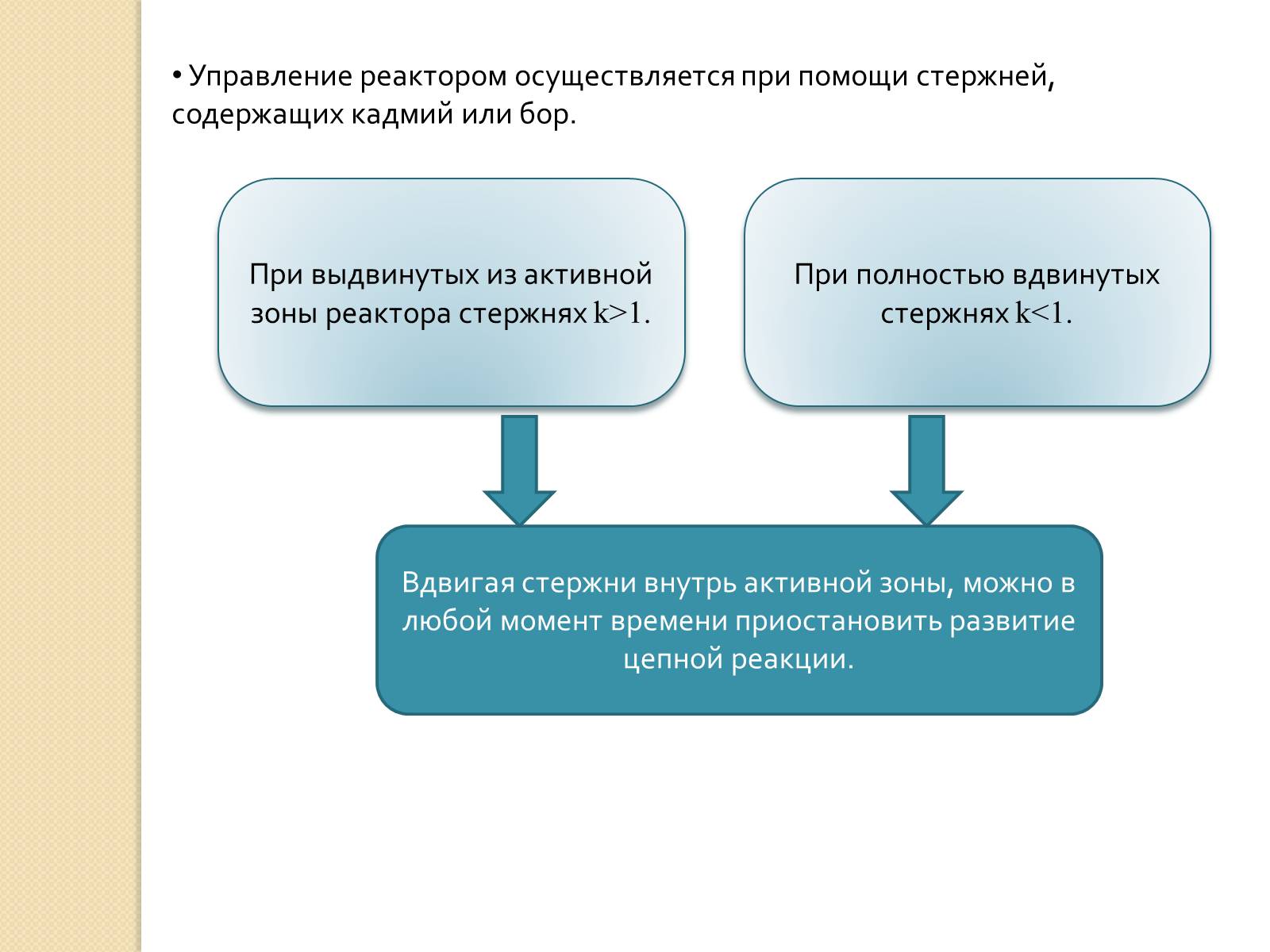 • Управление реактором осуществляется при помощи стержней, содержащих кадмий или бор.

При выдвинутых из активной зоны реактора стержнях $k>1$.

При полностью вдвинутых стержнях $k<1$.

Вдвигая стержни внутрь активной зоны, можно в любой момент времени приостановить развитие цепной реакции.